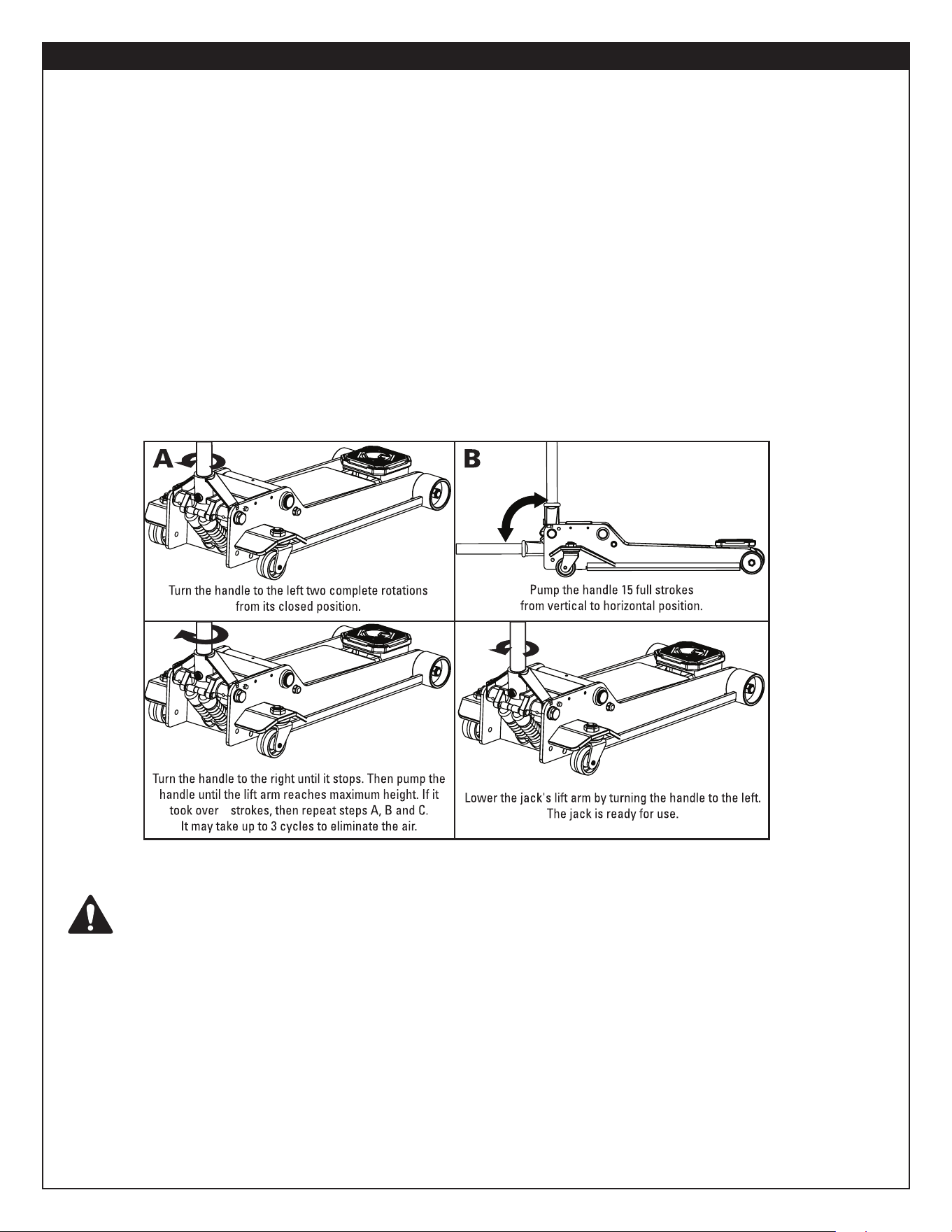 A

Turn the handle to the left two complete rotations from its closed position.

B

Pump the handle 15 full strokes from vertical to horizontal position.

Turn the handle to the right until it stops. Then pump the handle until the lift arm reaches maximum height. If it took over strokes, then repeat steps A, B and C. It may take up to 3 cycles to eliminate the air.

Lower the jack's lift arm by turning the handle to the left. The jack is ready for use.